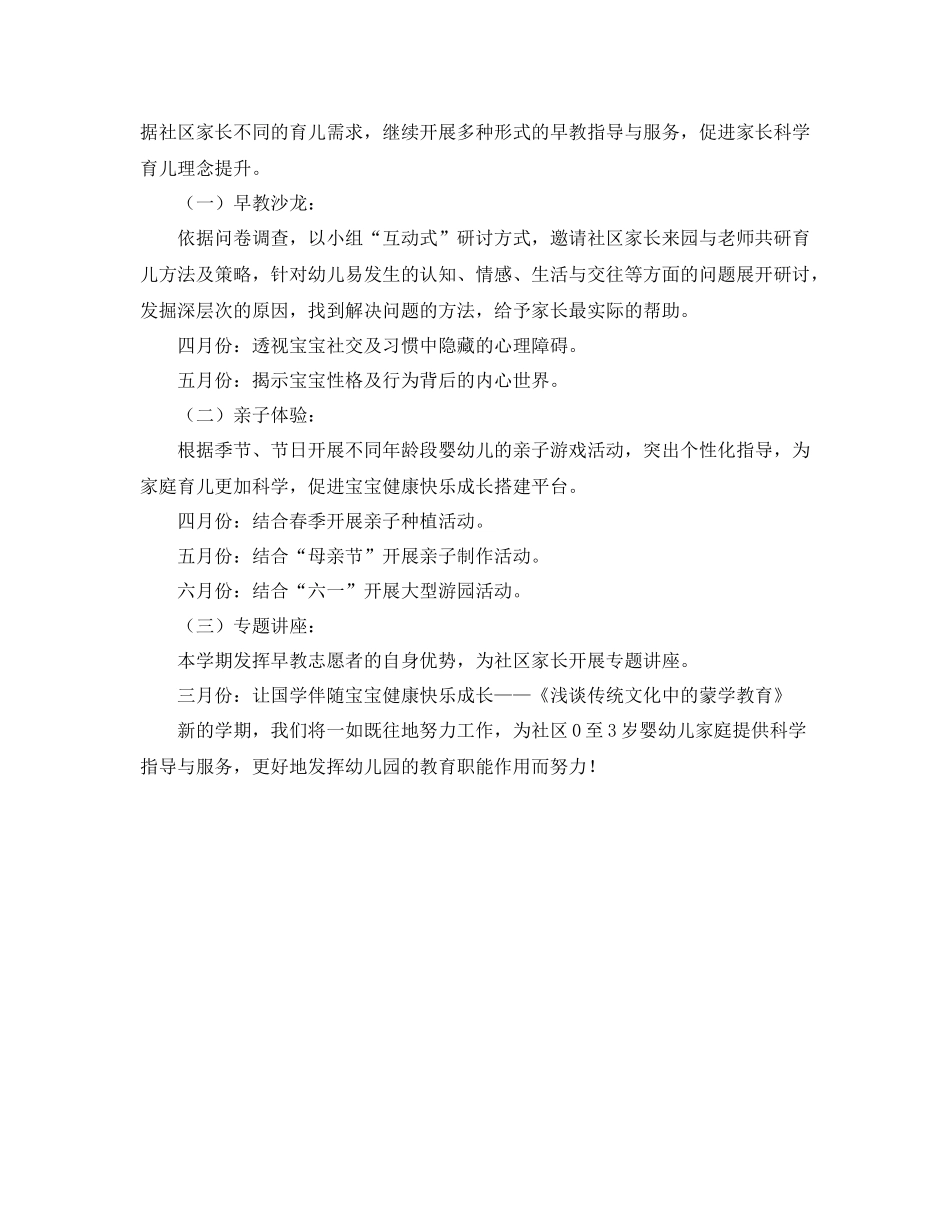 据社区家长不同的育儿需求，继续开展多种形式的早教指导与服务，促进家长科学育儿理念提升。

（一）早教沙龙：

依据问卷调查，以小组“互动式”研讨方式，邀请社区家长来园与老师共研育儿方法及策略，针对幼儿易发生的认知、情感、生活与交往等方面的问题展开研讨，发掘深层次的原因，找到解决问题的方法，给予家长最实际的帮助。

四月份：透视宝宝社交及习惯中隐藏的心理障碍。

五月份：揭示宝宝性格及行为背后的内心世界。

（二）亲子体验：

根据季节、节日开展不同年龄段婴幼儿的亲子游戏活动，突出个性化指导，为家庭育儿更加科学，促进宝宝健康快乐成长搭建平台。

四月份：结合春季开展亲子种植活动。

五月份：结合“母亲节”开展亲子制作活动。

六月份：结合“六一”开展大型游园活动。

（三）专题讲座：

本学期发挥早教志愿者的自身优势，为社区家长开展专题讲座。

三月份：让国学伴随宝宝健康快乐成长——《浅谈传统文化中的蒙学教育》

新的学期，我们将一如既往地努力工作，为社区 0 至 3 岁婴幼儿家庭提供科学指导与服务，更好地发挥幼儿园的教育职能作用而努力！